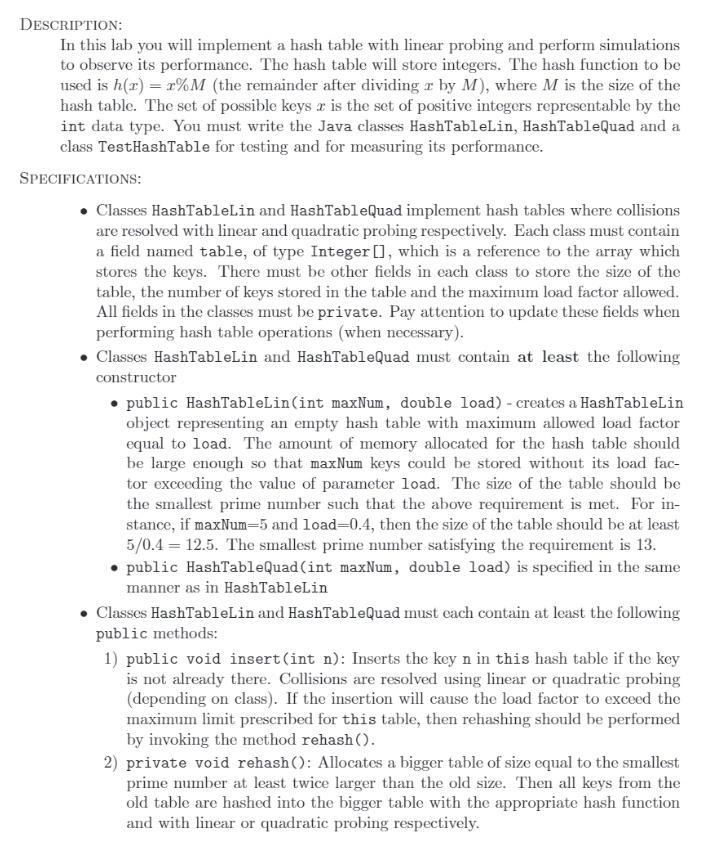 DESCRIPTION:

In this lab you will implement a hash table with linear probing and perform simulations to observe its performance. The hash table will store integers. The hash function to be used is $h(x) = x\%M$ (the remainder after dividing $x$ by $M$), where $M$ is the size of the hash table. The set of possible keys $x$ is the set of positive integers representable by the int data type. You must write the Java classes HashTableLin, HashTableQuad and a class TestHashTable for testing and for measuring its performance.

SPECIFICATIONS:

• Classes HashTableLin and HashTableQuad implement hash tables where collisions are resolved with linear and quadratic probing respectively. Each class must contain a field named table, of type Integer[], which is a reference to the array which stores the keys. There must be other fields in each class to store the size of the table, the number of keys stored in the table and the maximum load factor allowed. All fields in the classes must be private. Pay attention to update these fields when performing hash table operations (when necessary).

• Classes HashTableLin and HashTableQuad must contain at least the following constructor

• public HashTableLin(int maxNum, double load) - creates a HashTableLin object representing an empty hash table with maximum allowed load factor equal to load. The amount of memory allocated for the hash table should be large enough so that maxNum keys could be stored without its load factor exceeding the value of parameter load. The size of the table should be the smallest prime number such that the above requirement is met. For instance, if maxNum=5 and load=0.4, then the size of the table should be at least $5/0.4 = 12.5$. The smallest prime number satisfying the requirement is 13.

• public HashTableQuad(int maxNum, double load) is specified in the same manner as in HashTableLin

• Classes HashTableLin and HashTableQuad must each contain at least the following public methods:

1) public void insert(int n): Inserts the key n in this hash table if the key is not already there. Collisions are resolved using linear or quadratic probing (depending on class). If the insertion will cause the load factor to exceed the maximum limit prescribed for this table, then rehashing should be performed by invoking the method rehash().

2) private void rehash(): Allocates a bigger table of size equal to the smallest prime number at least twice larger than the old size. Then all keys from the old table are hashed into the bigger table with the appropriate hash function and with linear or quadratic probing respectively.